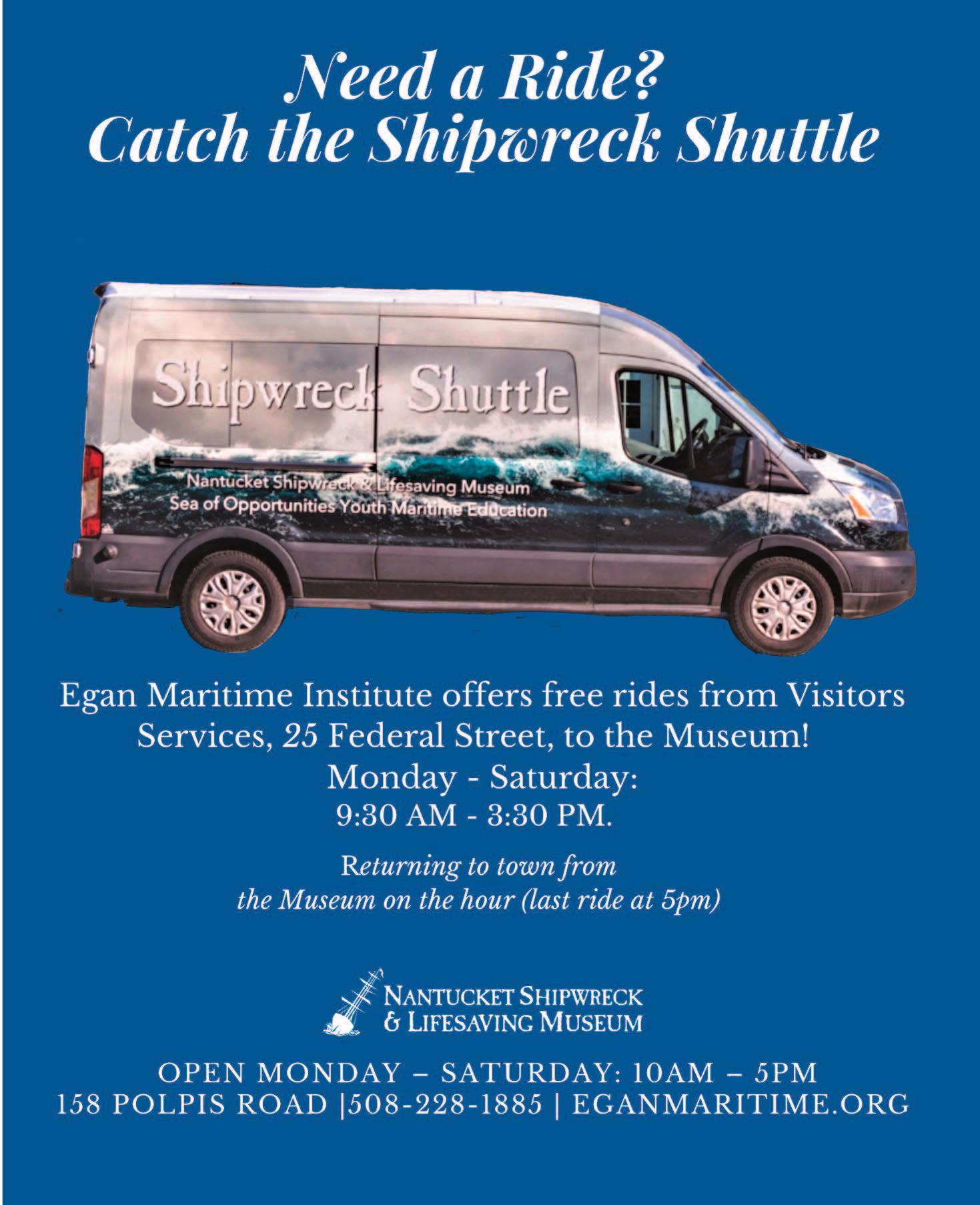 Need a Ride?
Catch the Shipwreck Shuttle

Shipwreck Shuttle

Nantucket Shipwreck & Lifesaving Museum
Sea of Opportunities Youth Maritime Education

Egan Maritime Institute offers free rides from Visitors Services, 25 Federal Street, to the Museum!
Monday - Saturday:
9:30 AM - 3:30 PM.

Returning to town from the Museum on the hour (last ride at 5pm)

NANTUCKET SHIPWRECK
& LIFESAVING MUSEUM

OPEN MONDAY – SATURDAY: 10AM – 5PM
158 POLPIS ROAD |508-228-1885 | EGANMARITIME.ORG